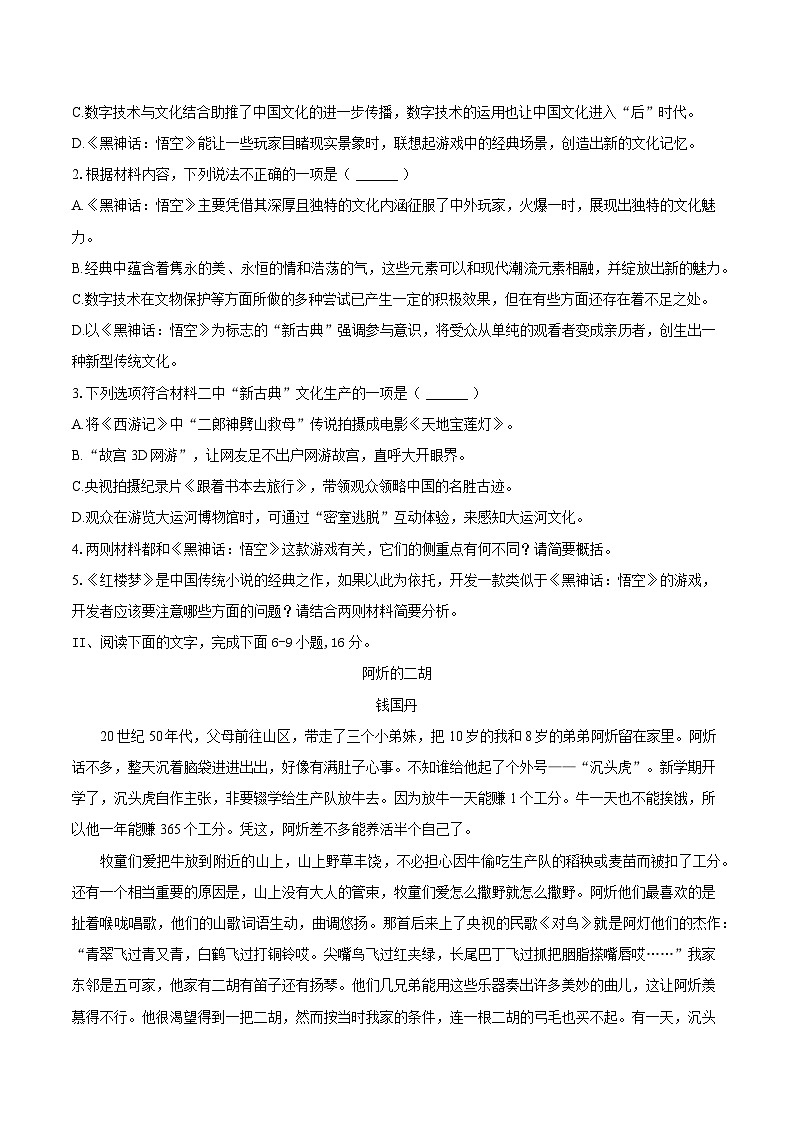 C.数字技术与文化结合助推了中国文化的进一步传播，数字技术的运用也让中国文化进入“后”时代。

D.《黑神话：悟空》能让一些玩家目睹现实景象时，联想起游戏中的经典场景，创造出新的文化记忆。

2.根据材料内容，下列说法不正确的一项是（ ______ ）

A.《黑神话：悟空》主要凭借其深厚且独特的文化内涵征服了中外玩家，火爆一时，展现出独特的文化魅力。

B.经典中蕴含着隽永的美、永恒的情和浩荡的气，这些元素可以和现代潮流元素相融，并绽放出新的魅力。

C.数字技术在文物保护等方面所做的多种尝试已产生一定的积极效果，但在有些方面还存在着不足之处。

D.以《黑神话：悟空》为标志的“新古典”强调参与意识，将受众从单纯的观看者变成亲历者，创生出一种新型传统文化。

3.下列选项符合材料二中“新古典”文化生产的一项是（ ______ ）

A.将《西游记》中“二郎神劈山救母”传说拍摄成电影《天地宝莲灯》。

B.“故宫 3D 网游”，让网友足不出户网游故宫，直呼大开眼界。

C.央视拍摄纪录片《跟着书本去旅行》，带领观众领略中国的名胜古迹。

D.观众在游览大运河博物馆时，可通过“密室逃脱”互动体验，来感知大运河文化。

4.两则材料都和《黑神话：悟空》这款游戏有关，它们的侧重点有何不同？请简要概括。

5.《红楼梦》是中国传统小说的经典之作，如果以此为依托，开发一款类似于《黑神话：悟空》的游戏，开发者应该要注意哪些方面的问题？请结合两则材料简要分析。

II、阅读下面的文字，完成下面 6-9 小题，16 分。

阿炘的二胡

钱国丹

20 世纪 50 年代，父母前往山区，带走了三个小弟妹，把 10 岁的我和 8 岁的弟弟阿炘留在家里。阿炘话不多，整天沉着脑袋进进出出，好像有满肚子心事。不知谁给他起了个外号——“沉头虎”。新学期开学了，沉头虎自作主张，非要辍学给生产队放牛去。因为放牛一天能赚 1 个工分。牛一天也不能挨饿，所以他一年能赚 365 个工分。凭这，阿炘差不多能养活半个自己了。

牧童们爱把牛放到附近的山上，山上野草丰饶，不必担心因牛偷吃生产队的稻秧或麦苗而被扣了工分。还有一个相当重要的原因是，山上没有大人的管束，牧童们爱怎么撒野就怎么撒野。阿炘他们最喜欢的是扯着喉咙唱歌，他们的山歌词语生动，曲调悠扬。那首后来上了央视的民歌《对鸟》就是阿灯他们的杰作：“青翠飞过青又青，白鹤飞过打铜铃哎。尖嘴鸟飞过红夹绿，长尾巴丁飞过抓把胭脂搽嘴唇哎……”我家东邻是五可家，他家有二胡有笛子还有扬琴。他们几兄弟能用这些乐器奏出许多美妙的曲儿，这让阿炘羡慕得不行。他很渴望得到一把二胡，然而按当时我家的条件，连一根二胡的弓毛也买不起。有一天，沉头